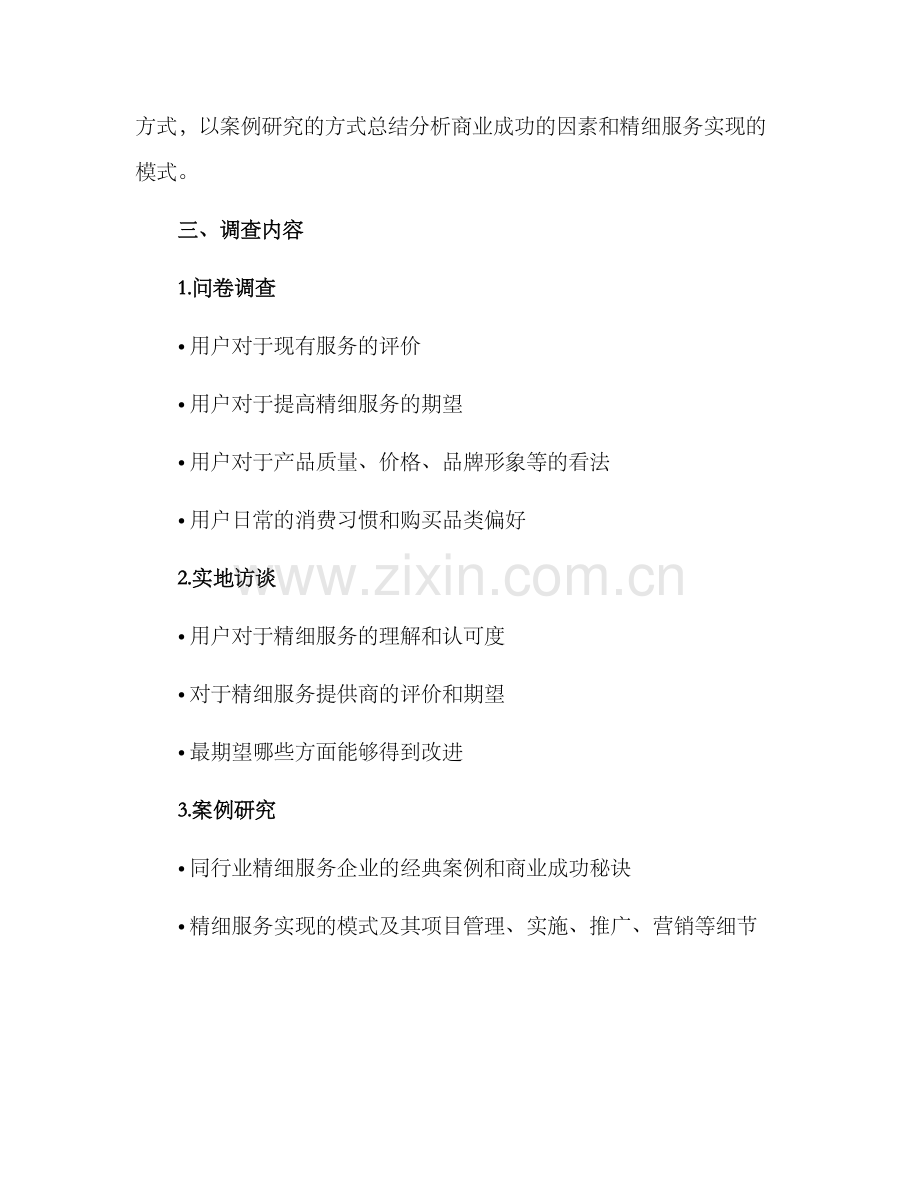 方式，以案例研究的方式总结分析商业成功的因素和精细服务实现的模式。

三、调查内容

1.问卷调查

• 用户对于现有服务的评价

• 用户对于提高精细服务的期望

• 用户对于产品质量、价格、品牌形象等的看法

• 用户日常的消费习惯和购买品类偏好

2.实地访谈

www.zixin.com.cn

• 用户对于精细服务的理解和认可度

• 对于精细服务提供商的评价和期望

• 最期望哪些方面能够得到改进

3.案例研究

• 同行业精细服务企业的经典案例和商业成功秘诀

• 精细服务实现的模式及其项目管理、实施、推广、营销等细节